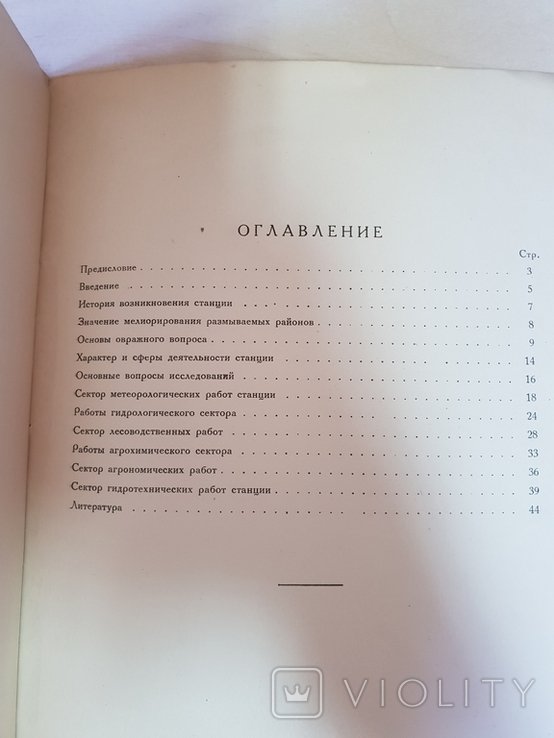 ОГЛАВЛЕНИЕ

Стр.

Предисловие . . . . . . . . . . 3
Введение . . . . . . . . . . 5
История возникновения станции . . . . . . . . . . 7
Значение мелиорирования размываемых районов . . . . . . . . . . 8
Основы овражного вопроса . . . . . . . . . . 9
Характер и сферы деятельности станции . . . . . . . . . . 14
Основные вопросы исследований . . . . . . . . . . 16
Сектор метеорологических работ станции . . . . . . . . . . 18
Работы гидрологического сектора . . . . . . . . . . 24
Сектор лесоводственных работ . . . . . . . . . . 28
Работы агрохимического сектора . . . . . . . . . . 33
Сектор агрономических работ . . . . . . . . . . 36
Сектор гидротехнических работ станции . . . . . . . . . . 39
Литература . . . . . . . . . . 44

VIOLITY